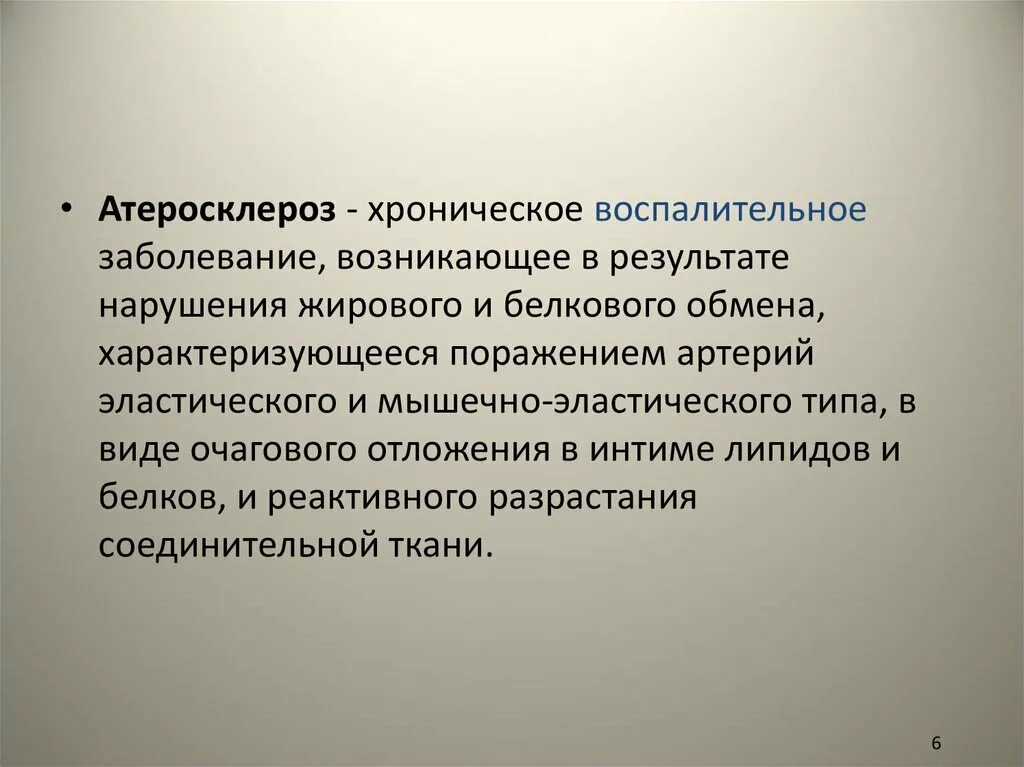 • Атеросклероз - хроническое воспалительное заболевание, возникающее в результате нарушения жирового и белкового обмена, характеризующееся поражением артерий эластического и мышечно-эластического типа, в виде очагового отложения в интиме липидов и белков, и реактивного разрастания соединительной ткани.

6